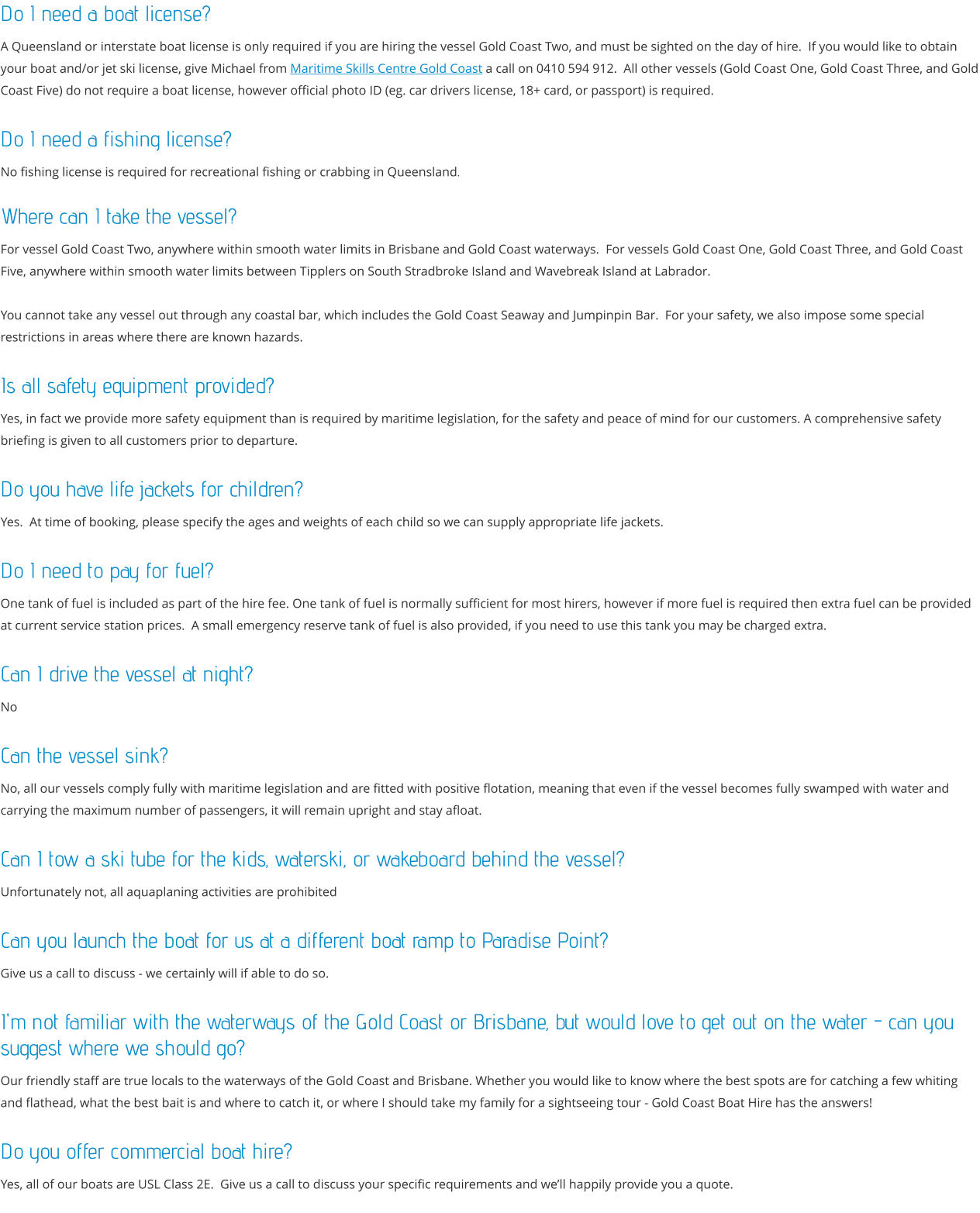 Do I need a boat license?

A Queensland or interstate boat license is only required if you are hiring the vessel Gold Coast Two, and must be sighted on the day of hire.  If you would like to obtain your boat and/or jet ski license, give Michael from Maritime Skills Centre Gold Coast a call on 0410 594 912.  All other vessels (Gold Coast One, Gold Coast Three, and Gold Coast Five) do not require a boat license, however official photo ID (eg. car drivers license, 18+ card, or passport) is required.

Do I need a fishing license?

No fishing license is required for recreational fishing or crabbing in Queensland.

Where can I take the vessel?

For vessel Gold Coast Two, anywhere within smooth water limits in Brisbane and Gold Coast waterways.  For vessels Gold Coast One, Gold Coast Three, and Gold Coast Five, anywhere within smooth water limits between Tipplers on South Stradbroke Island and Wavebreak Island at Labrador.

You cannot take any vessel out through any coastal bar, which includes the Gold Coast Seaway and Jumpinpin Bar.  For your safety, we also impose some special restrictions in areas where there are known hazards.

Is all safety equipment provided?

Yes, in fact we provide more safety equipment than is required by maritime legislation, for the safety and peace of mind for our customers. A comprehensive safety briefing is given to all customers prior to departure.

Do you have life jackets for children?

Yes.  At time of booking, please specify the ages and weights of each child so we can supply appropriate life jackets.

Do I need to pay for fuel?

One tank of fuel is included as part of the hire fee. One tank of fuel is normally sufficient for most hirers, however if more fuel is required then extra fuel can be provided at current service station prices.  A small emergency reserve tank of fuel is also provided, if you need to use this tank you may be charged extra.

Can I drive the vessel at night?

No

Can the vessel sink?

No, all our vessels comply fully with maritime legislation and are fitted with positive flotation, meaning that even if the vessel becomes fully swamped with water and carrying the maximum number of passengers, it will remain upright and stay afloat.

Can I tow a ski tube for the kids, waterski, or wakeboard behind the vessel?

Unfortunately not, all aquaplaning activities are prohibited

Can you launch the boat for us at a different boat ramp to Paradise Point?

Give us a call to discuss - we certainly will if able to do so.

I'm not familiar with the waterways of the Gold Coast or Brisbane, but would love to get out on the water - can you suggest where we should go?

Our friendly staff are true locals to the waterways of the Gold Coast and Brisbane. Whether you would like to know where the best spots are for catching a few whiting and flathead, what the best bait is and where to catch it, or where I should take my family for a sightseeing tour - Gold Coast Boat Hire has the answers!

Do you offer commercial boat hire?

Yes, all of our boats are USL Class 2E.  Give us a call to discuss your specific requirements and we'll happily provide you a quote.